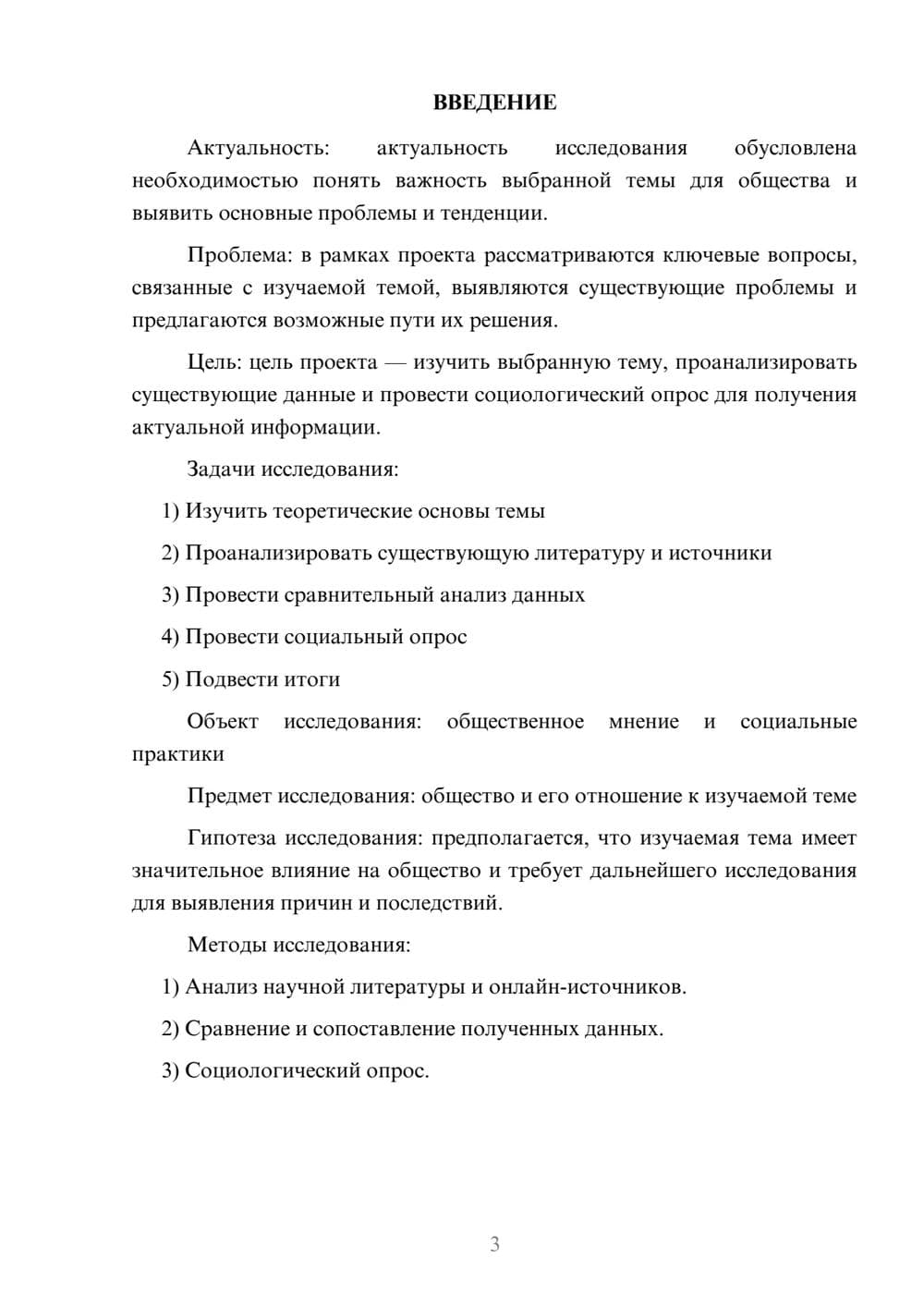 ВВЕДЕНИЕ

Актуальность: актуальность исследования обусловлена необходимостью понять важность выбранной темы для общества и выявить основные проблемы и тенденции.

Проблема: в рамках проекта рассматриваются ключевые вопросы, связанные с изучаемой темой, выявляются существующие проблемы и предлагаются возможные пути их решения.

Цель: цель проекта — изучить выбранную тему, проанализировать существующие данные и провести социологический опрос для получения актуальной информации.

Задачи исследования:

1) Изучить теоретические основы темы

2) Проанализировать существующую литературу и источники

3) Провести сравнительный анализ данных

4) Провести социальный опрос

5) Подвести итоги

Объект исследования: общественное мнение и социальные практики

Предмет исследования: общество и его отношение к изучаемой теме

Гипотеза исследования: предполагается, что изучаемая тема имеет значительное влияние на общество и требует дальнейшего исследования для выявления причин и последствий.

Методы исследования:

1) Анализ научной литературы и онлайн-источников.

2) Сравнение и сопоставление полученных данных.

3) Социологический опрос.

3